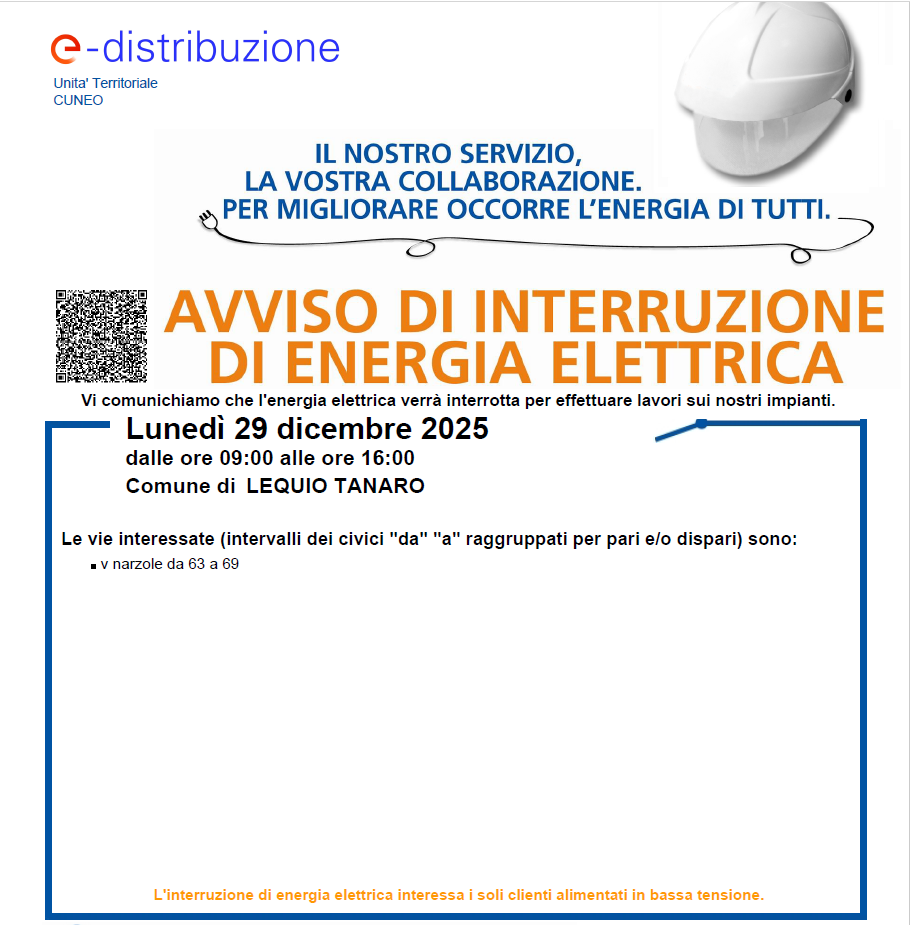 e-distribuzione
Unita' Territoriale
CUNEO

IL NOSTRO SERVIZIO, LA VOSTRA COLLABORAZIONE. PER MIGLIORARE OCCORRE L'ENERGIA DI TUTTI.

AVVISO DI INTERRUZIONE DI ENERGIA ELETTRICA

Vi comunichiamo che l'energia elettrica verrà interrotta per effettuare lavori sui nostri impianti.

Lunedì 29 dicembre 2025
dalle ore 09:00 alle ore 16:00
Comune di LEQUIO TANARO

Le vie interessate (intervalli dei civici "da" "a" raggruppati per pari e/o dispari) sono:
▪ v narzole da 63 a 69

L'interruzione di energia elettrica interessa i soli clienti alimentati in bassa tensione.